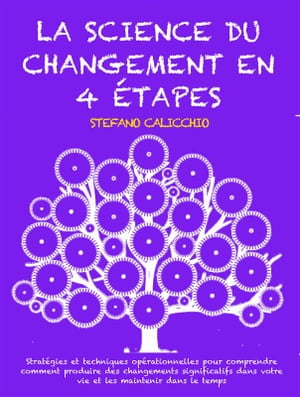 LA SCIENCE DU CHANGEMENT EN 4 ÉTAPES

STEFANO CALICCHIO

Stratégies et techniques opérationnelles pour comprendre comment produire des changements significatifs dans votre vie et les maintenir dans le temps